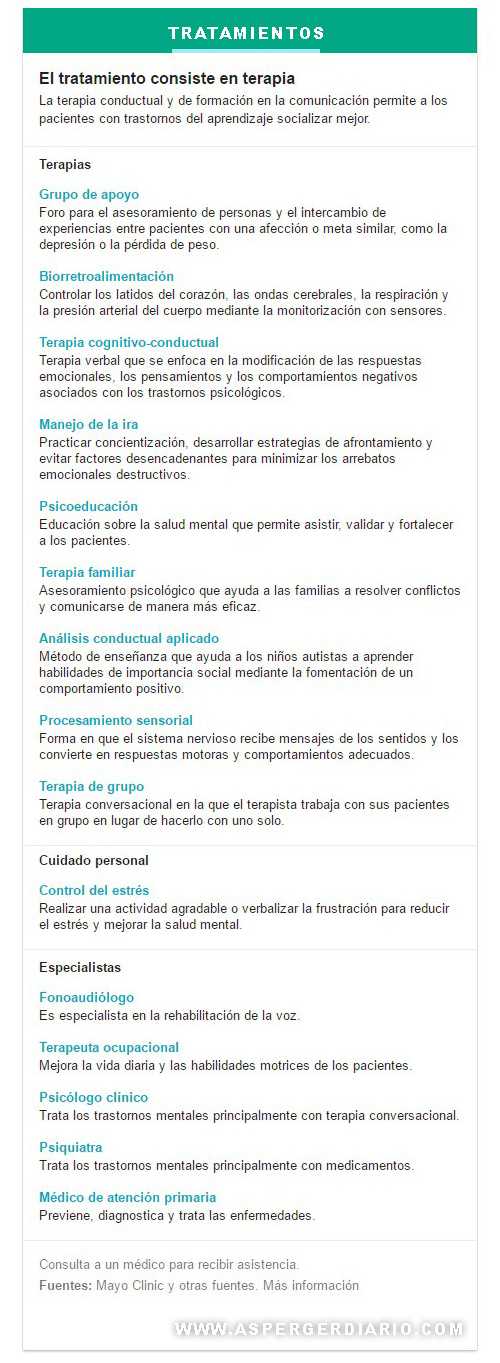 TRATAMIENTOS

El tratamiento consiste en terapia
La terapia conductual y de formación en la comunicación permite a los pacientes con trastornos del aprendizaje socializar mejor.

Terapias

Grupo de apoyo
Foro para el asesoramiento de personas y el intercambio de experiencias entre pacientes con una afección o meta similar, como la depresión o la pérdida de peso.

Biorretroalimentación
Controlar los latidos del corazón, las ondas cerebrales, la respiración y la presión arterial del cuerpo mediante la monitorización con sensores.

Terapia cognitivo-conductual
Terapia verbal que se enfoca en la modificación de las respuestas emocionales, los pensamientos y los comportamientos negativos asociados con los trastornos psicológicos.

Manejo de la ira
Practicar concientización, desarrollar estrategias de afrontamiento y evitar factores desencadenantes para minimizar los arrebatos emocionales destructivos.

Psicoeducación
Educación sobre la salud mental que permite asistir, validar y fortalecer a los pacientes.

Terapia familiar
Asesoramiento psicológico que ayuda a las familias a resolver conflictos y comunicarse de manera más eficaz.

Análisis conductual aplicado
Método de enseñanza que ayuda a los niños autistas a aprender habilidades de importancia social mediante la fomentación de un comportamiento positivo.

Procesamiento sensorial
Forma en que el sistema nervioso recibe mensajes de los sentidos y los convierte en respuestas motoras y comportamientos adecuados.

Terapia de grupo
Terapia conversacional en la que el terapista trabaja con sus pacientes en grupo en lugar de hacerlo con uno solo.

Cuidado personal

Control del estrés
Realizar una actividad agradable o verbalizar la frustración para reducir el estrés y mejorar la salud mental.

Especialistas

Fonoaudiólogo
Es especialista en la rehabilitación de la voz.

Terapeuta ocupacional
Mejora la vida diaria y las habilidades motrices de los pacientes.

Psicólogo clínico
Trata los trastornos mentales principalmente con terapia conversacional.

Psiquiatra
Trata los trastornos mentales principalmente con medicamentos.

Médico de atención primaria
Previene, diagnostica y trata las enfermedades.

Consulta a un médico para recibir asistencia.
Fuentes: Mayo Clinic y otras fuentes. Más información

WWW.ASPERGERDIARIO.COM